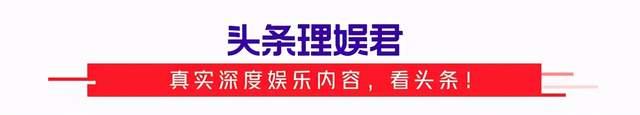 头条理娱君

真实深度娱乐内容，看头条！